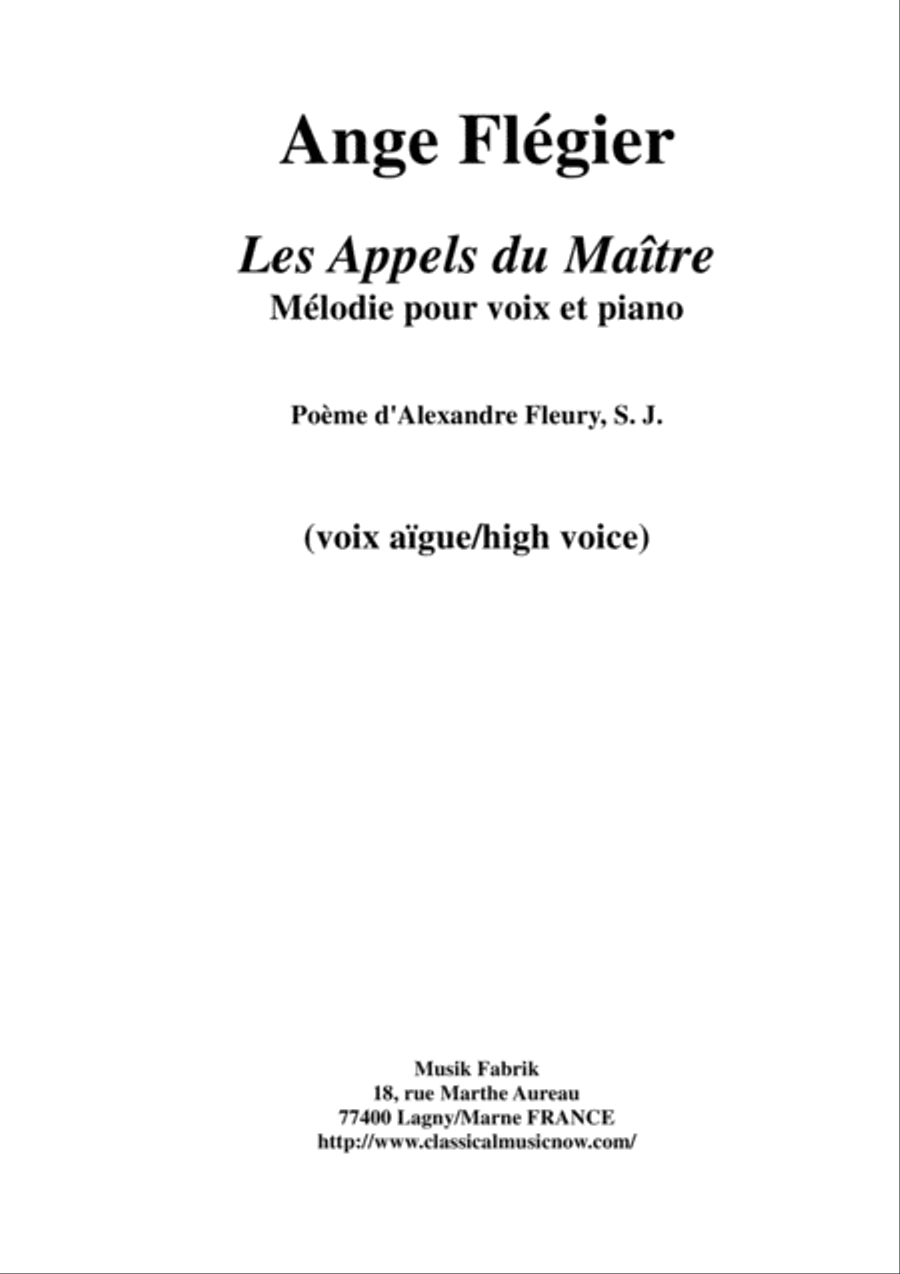 Ange Flégier

Les Appels du Maître
Mélodie pour voix et piano

Poème d'Alexandre Fleury, S. J.

(voix aïgue/high voice)

Musik Fabrik
18, rue Marthe Aureau
77400 Lagny/Marne FRANCE
http://www.classicalmusicnow.com/